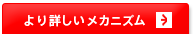 より詳しいメカニズム